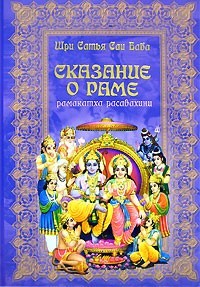 Шри Сатья Саи Баба

СКАЗАНИЕ О РАМЕ

рамакатха расавахини